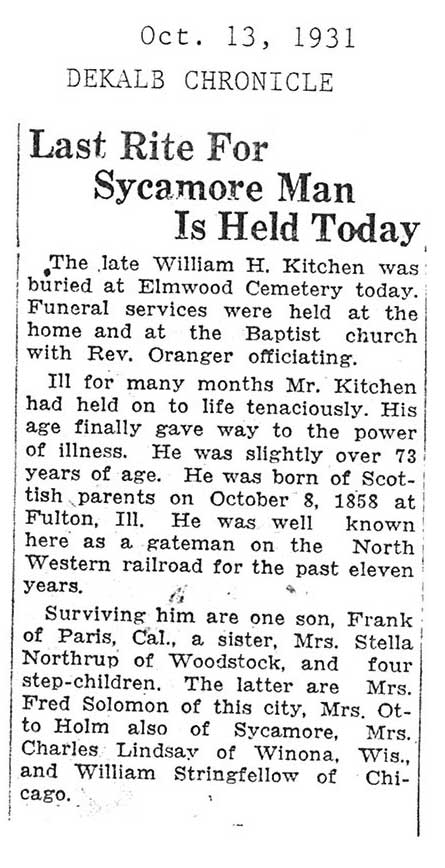 Oct. 13, 1931
DEKALB CHRONICLE

Last Rite For Sycamore Man Is Held Today

The late William H. Kitchen was buried at Elmwood Cemetery today. Funeral services were held at the home and at the Baptist church with Rev. Oranger officiating.

Ill for many months Mr. Kitchen had held on to life tenaciously. His age finally gave way to the power of illness. He was slightly over 73 years of age. He was born of Scottish parents on October 8, 1858 at Fulton, Ill. He was well known here as a gateman on the North Western railroad for the past eleven years.

Surviving him are one son, Frank of Paris, Cal., a sister, Mrs. Stella Northrup of Woodstock, and four step-children. The latter are Mrs. Fred Solomon of this city, Mrs. Otto Holm also of Sycamore, Mrs. Charles Lindsay of Winona, Wis., and William Stringfellow of Chicago.